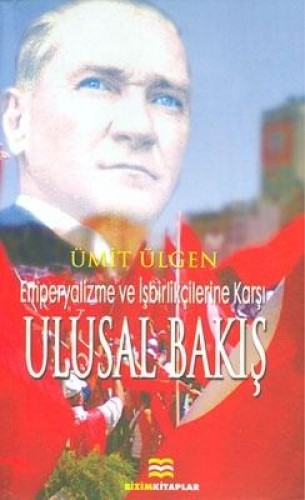 ÜMİT ÜLGEN

Emperyalizme ve İşbirlikçilerine Karşı

ULUSAL BAKIŞ

BİZİMKİTAPLAR